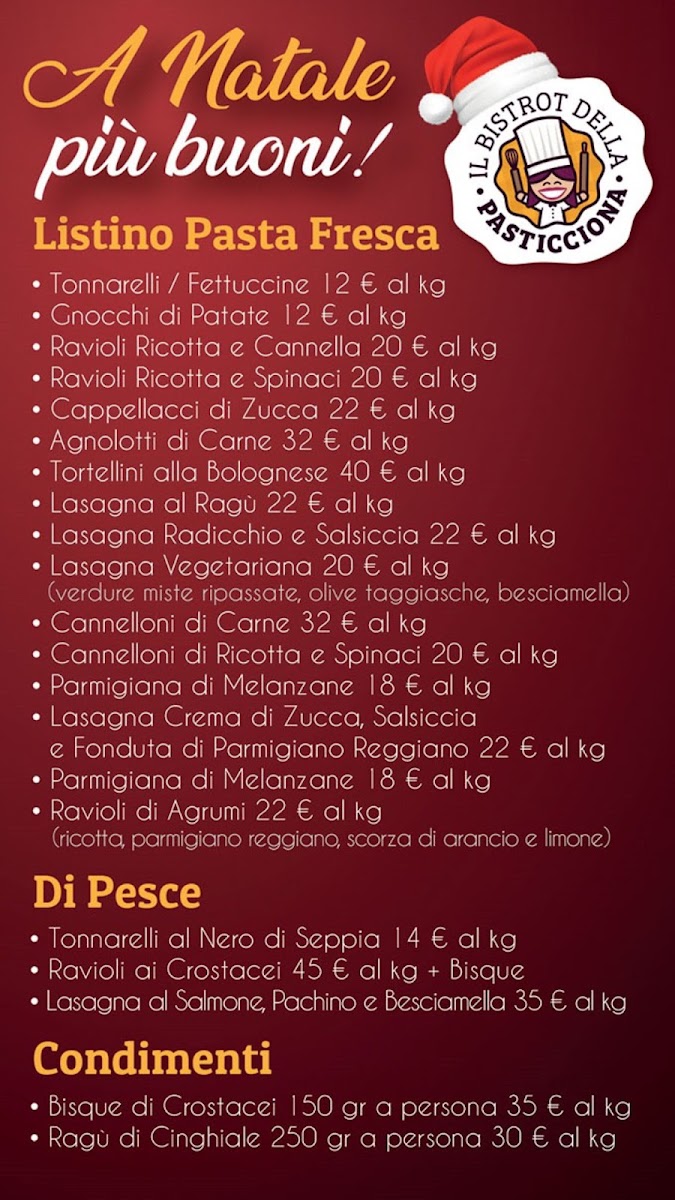 A Natale più buoni!

IL BISTROT DELLA PASTICCIONA

Listino Pasta Fresca

• Tonnarelli / Fettuccine 12 € al kg
• Gnocchi di Patate 12 € al kg
• Ravioli Ricotta e Cannella 20 € al kg
• Ravioli Ricotta e Spinaci 20 € al kg
• Cappellacci di Zucca 22 € al kg
• Agnolotti di Carne 32 € al kg
• Tortellini alla Bolognese 40 € al kg
• Lasagna al Ragù 22 € al kg
• Lasagna Radicchio e Salsiccia 22 € al kg
• Lasagna Vegetariana 20 € al kg
(verdure miste ripassate, olive taggiasche, besciamella)
• Cannelloni di Carne 32 € al kg
• Cannelloni di Ricotta e Spinaci 20 € al kg
• Parmigiana di Melanzane 18 € al kg
• Lasagna Crema di Zucca, Salsiccia e Fonduta di Parmigiano Reggiano 22 € al kg
• Parmigiana di Melanzane 18 € al kg
• Ravioli di Agrumi 22 € al kg
(ricotta, parmigiano reggiano, scorza di arancio e limone)

Di Pesce

• Tonnarelli al Nero di Seppia 14 € al kg
• Ravioli ai Crostacei 45 € al kg + Bisque
• Lasagna al Salmone, Pachino e Besciamella 35 € al kg

Condimenti

• Bisque di Crostacei 150 gr a persona 35 € al kg
• Ragù di Cinghiale 250 gr a persona 30 € al kg